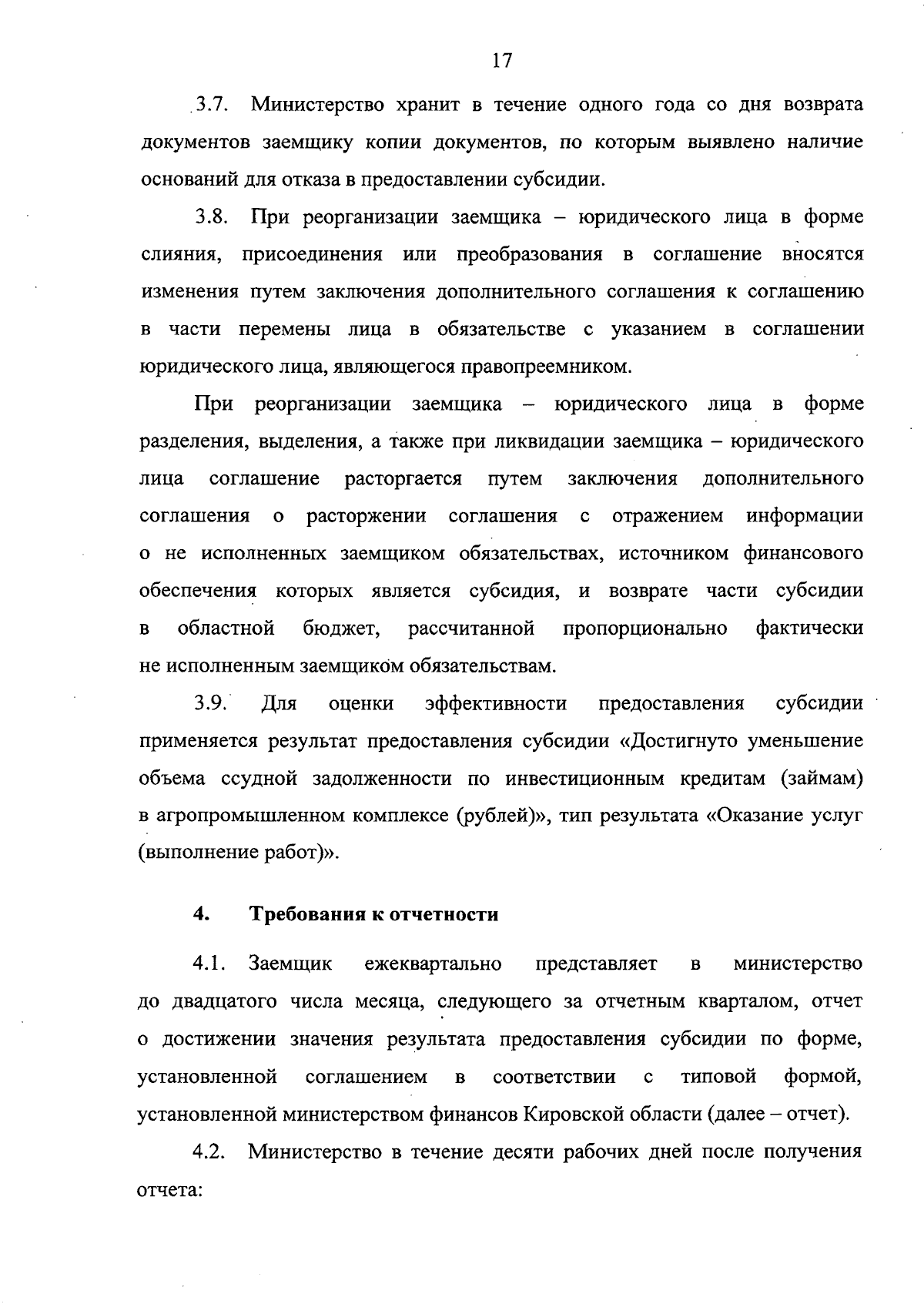 17

3.7. Министерство хранит в течение одного года со дня возврата документов заемщику копии документов, по которым выявлено наличие оснований для отказа в предоставлении субсидии.

3.8. При реорганизации заемщика – юридического лица в форме слияния, присоединения или преобразования в соглашение вносятся изменения путем заключения дополнительного соглашения к соглашению в части перемены лица в обязательстве с указанием в соглашении юридического лица, являющегося правопреемником.

При реорганизации заемщика – юридического лица в форме разделения, выделения, а также при ликвидации заемщика – юридического лица соглашение расторгается путем заключения дополнительного соглашения о расторжении соглашения с отражением информации о не исполненных заемщиком обязательствах, источником финансового обеспечения которых является субсидия, и возврате части субсидии в областной бюджет, рассчитанной пропорционально фактически не исполненным заемщиком обязательствам.

3.9. Для оценки эффективности предоставления субсидии применяется результат предоставления субсидии «Достигнуто уменьшение объема ссудной задолженности по инвестиционным кредитам (займам) в агропромышленном комплексе (рублей)», тип результата «Оказание услуг (выполнение работ)».

4. Требования к отчетности

4.1. Заемщик ежеквартально представляет в министерство до двадцатого числа месяца, следующего за отчетным кварталом, отчет о достижении значения результата предоставления субсидии по форме, установленной соглашением в соответствии с типовой формой, установленной министерством финансов Кировской области (далее – отчет).

4.2. Министерство в течение десяти рабочих дней после получения отчета: